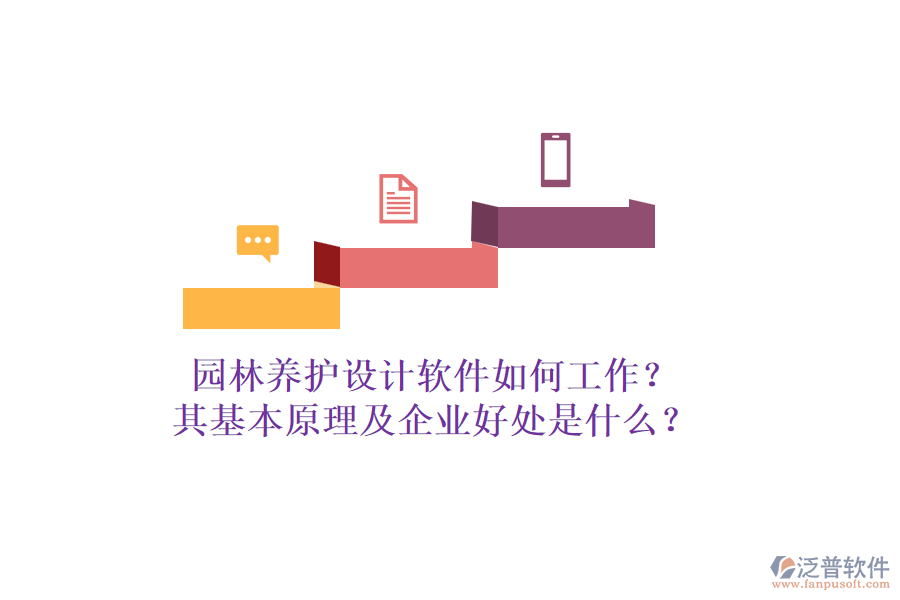 园林养护设计软件如何工作？
其基本原理及企业好处是什么？

泛普软件
www.fanpusoft.com